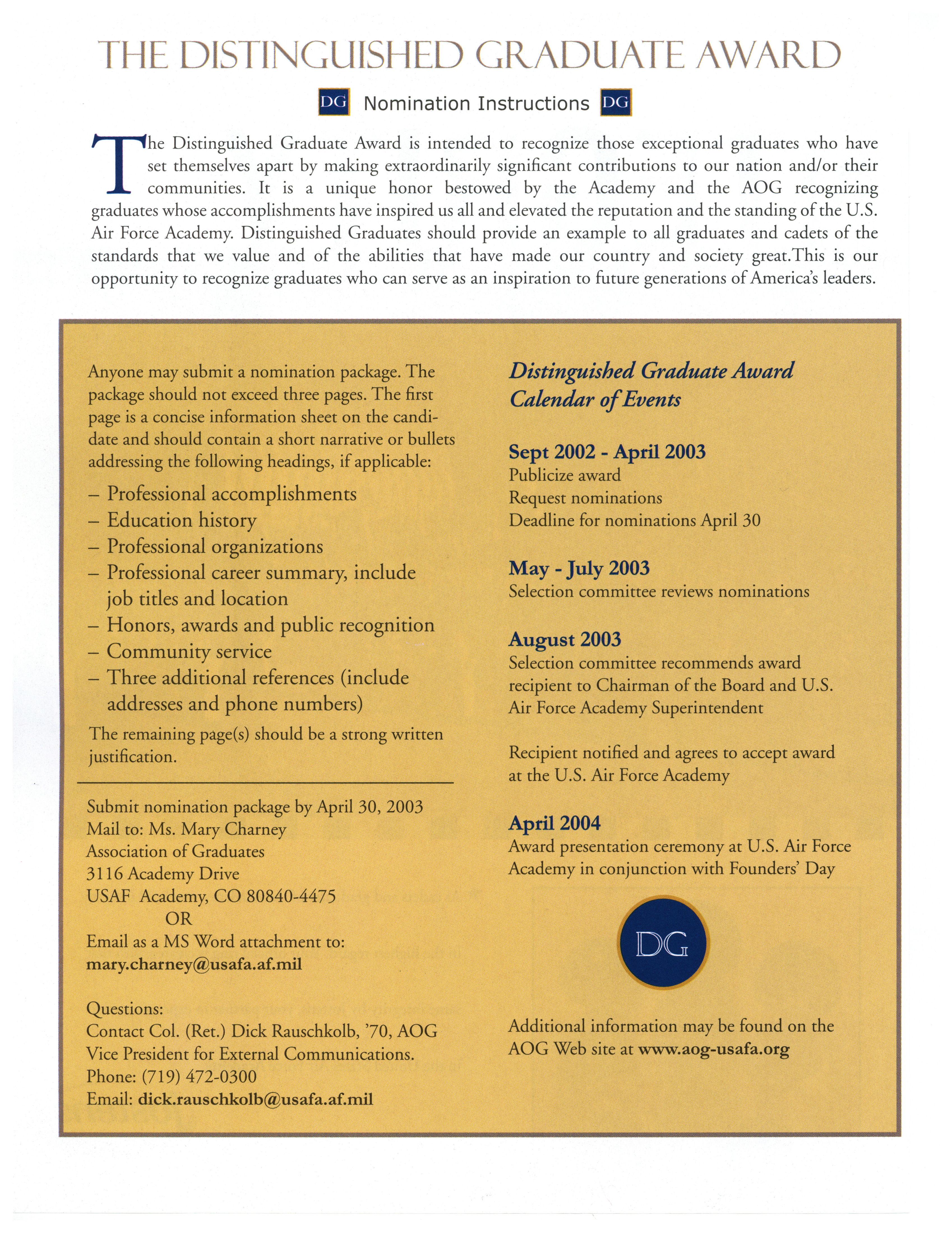 THE DISTINGUISHED GRADUATE AWARD

DG Nomination Instructions DG

The Distinguished Graduate Award is intended to recognize those exceptional graduates who have set themselves apart by making extraordinarily significant contributions to our nation and/or their communities. It is a unique honor bestowed by the Academy and the AOG recognizing graduates whose accomplishments have inspired us all and elevated the reputation and the standing of the U.S. Air Force Academy. Distinguished Graduates should provide an example to all graduates and cadets of the standards that we value and of the abilities that have made our country and society great.This is our opportunity to recognize graduates who can serve as an inspiration to future generations of America's leaders.

Anyone may submit a nomination package. The package should not exceed three pages. The first page is a concise information sheet on the candidate and should contain a short narrative or bullets addressing the following headings, if applicable:

– Professional accomplishments
– Education history
– Professional organizations
– Professional career summary, include job titles and location
– Honors, awards and public recognition
– Community service
– Three additional references (include addresses and phone numbers)

The remaining page(s) should be a strong written justification.

Submit nomination package by April 30, 2003
Mail to: Ms. Mary Charney
Association of Graduates
3116 Academy Drive
USAF Academy, CO 80840-4475
OR
Email as a MS Word attachment to:
mary.charney@usafa.af.mil

Questions:
Contact Col. (Ret.) Dick Rauschkolb, '70, AOG Vice President for External Communications.
Phone: (719) 472-0300
Email: dick.rauschkolb@usafa.af.mil

Distinguished Graduate Award Calendar of Events

Sept 2002 - April 2003
Publicize award
Request nominations
Deadline for nominations April 30

May - July 2003
Selection committee reviews nominations

August 2003
Selection committee recommends award recipient to Chairman of the Board and U.S. Air Force Academy Superintendent

Recipient notified and agrees to accept award at the U.S. Air Force Academy

April 2004
Award presentation ceremony at U.S. Air Force Academy in conjunction with Founders' Day

DG

Additional information may be found on the AOG Web site at www.aog-usafa.org